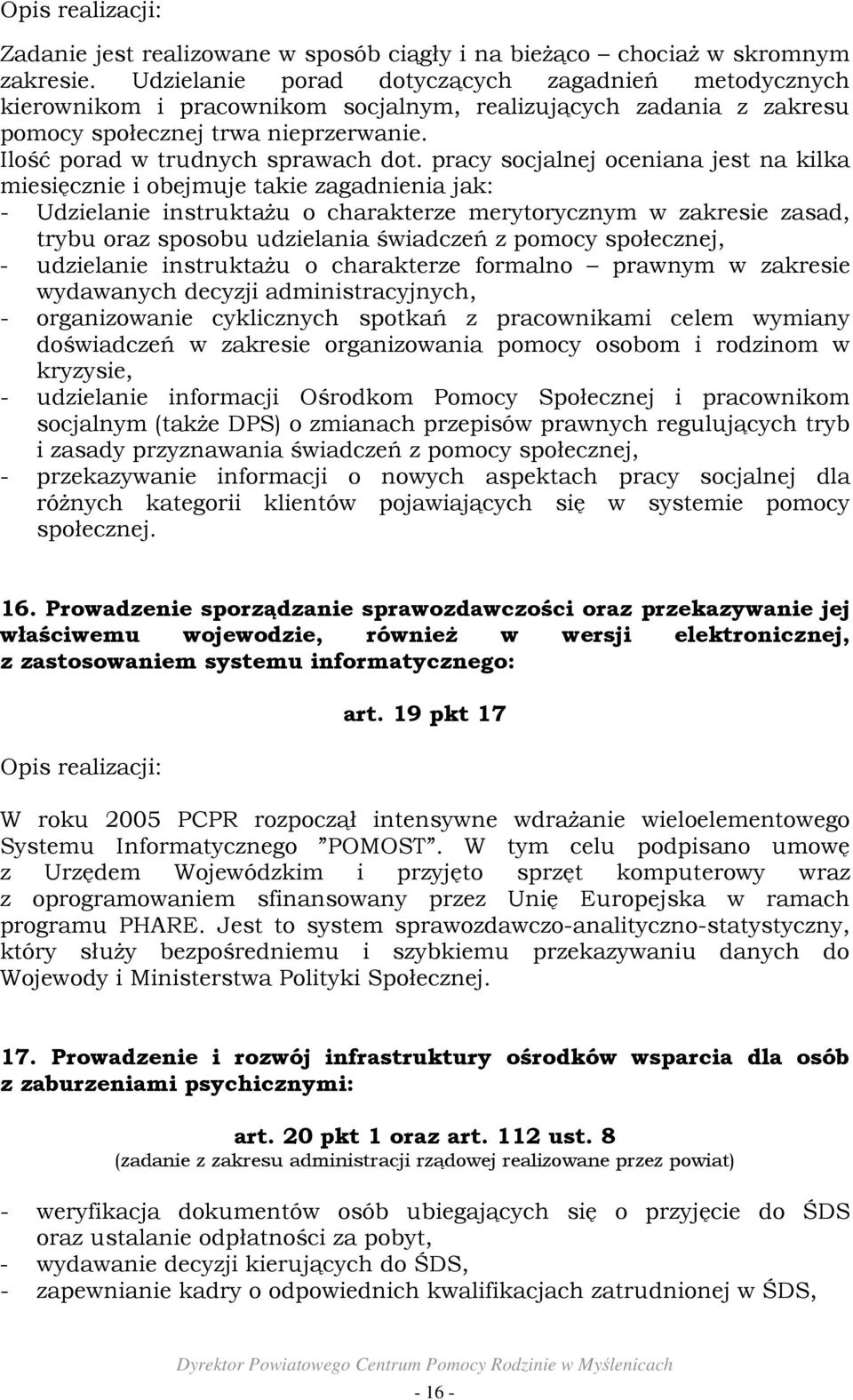 Opis realizacji:

Zadanie jest realizowane w sposób ciągły i na bieżąco – chociaż w skromnym zakresie. Udzielanie porad dotyczących zagadnień metodycznych kierownikom i pracownikom socjalnym, realizujących zadania z zakresu pomocy społecznej trwa nieprzerwanie.
Ilość porad w trudnych sprawach dot. pracy socjalnej oceniana jest na kilka miesięcznie i obejmuje takie zagadnienia jak:
- Udzielanie instruktażu o charakterze merytorycznym w zakresie zasad, trybu oraz sposobu udzielania świadczeń z pomocy społecznej,
- udzielanie instruktażu o charakterze formalno – prawnym w zakresie wydawanych decyzji administracyjnych,
- organizowanie cyklicznych spotkań z pracownikami celem wymiany doświadczeń w zakresie organizowania pomocy osobom i rodzinom w kryzysie,
- udzielanie informacji Ośrodkom Pomocy Społecznej i pracownikom socjalnym (także DPS) o zmianach przepisów prawnych regulujących tryb i zasady przyznawania świadczeń z pomocy społecznej,
- przekazywanie informacji o nowych aspektach pracy socjalnej dla różnych kategorii klientów pojawiających się w systemie pomocy społecznej.

16. Prowadzenie sporządzanie sprawozdawczości oraz przekazywanie jej właściwemu wojewodzie, również w wersji elektronicznej, z zastosowaniem systemu informatycznego:

art. 19 pkt 17

Opis realizacji:

W roku 2005 PCPR rozpoczął intensywne wdrażanie wieloelementowego Systemu Informatycznego ”POMOST”. W tym celu podpisano umowę z Urzędem Wojewódzkim i przyjęto sprzęt komputerowy wraz z oprogramowaniem sfinansowany przez Unię Europejska w ramach programu PHARE. Jest to system sprawozdawczo-analityczno-statystyczny, który służy bezpośredniemu i szybkiemu przekazywaniu danych do Wojewody i Ministerstwa Polityki Społecznej.

17. Prowadzenie i rozwój infrastruktury ośrodków wsparcia dla osób z zaburzeniami psychicznymi:

art. 20 pkt 1 oraz art. 112 ust. 8
(zadanie z zakresu administracji rządowej realizowane przez powiat)

- weryfikacja dokumentów osób ubiegających się o przyjęcie do ŚDS oraz ustalanie odpłatności za pobyt,
- wydawanie decyzji kierujących do ŚDS,
- zapewnianie kadry o odpowiednich kwalifikacjach zatrudnionej w ŚDS,

Dyrektor Powiatowego Centrum Pomocy Rodzinie w Myślenicach

- 16 -